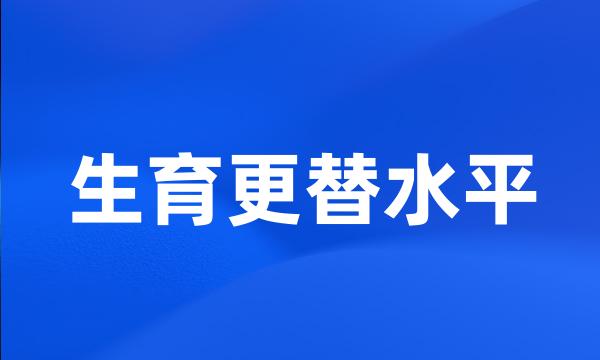 生育更替水平